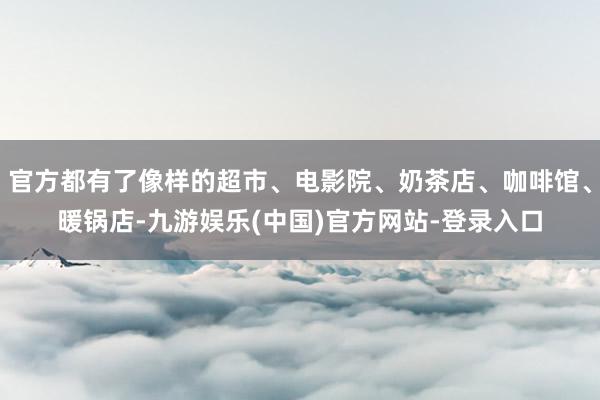 官方都有了像样的超市、电影院、奶茶店、咖啡馆、暖锅店-九游娱乐(中国)官方网站-登录入口